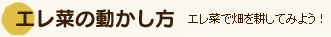 エレ菜の動かし方 エレ菜で畑を耕してみよう！